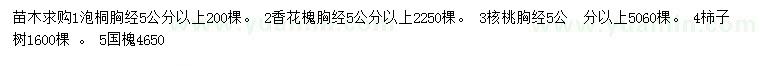 苗木求购1泡桐胸经5公分以上200棵。 2香花槐胸经5公分以上2250棵。 3核桃胸经5公 分以上5060棵。 4柿子树1600棵 。 5国槐4650